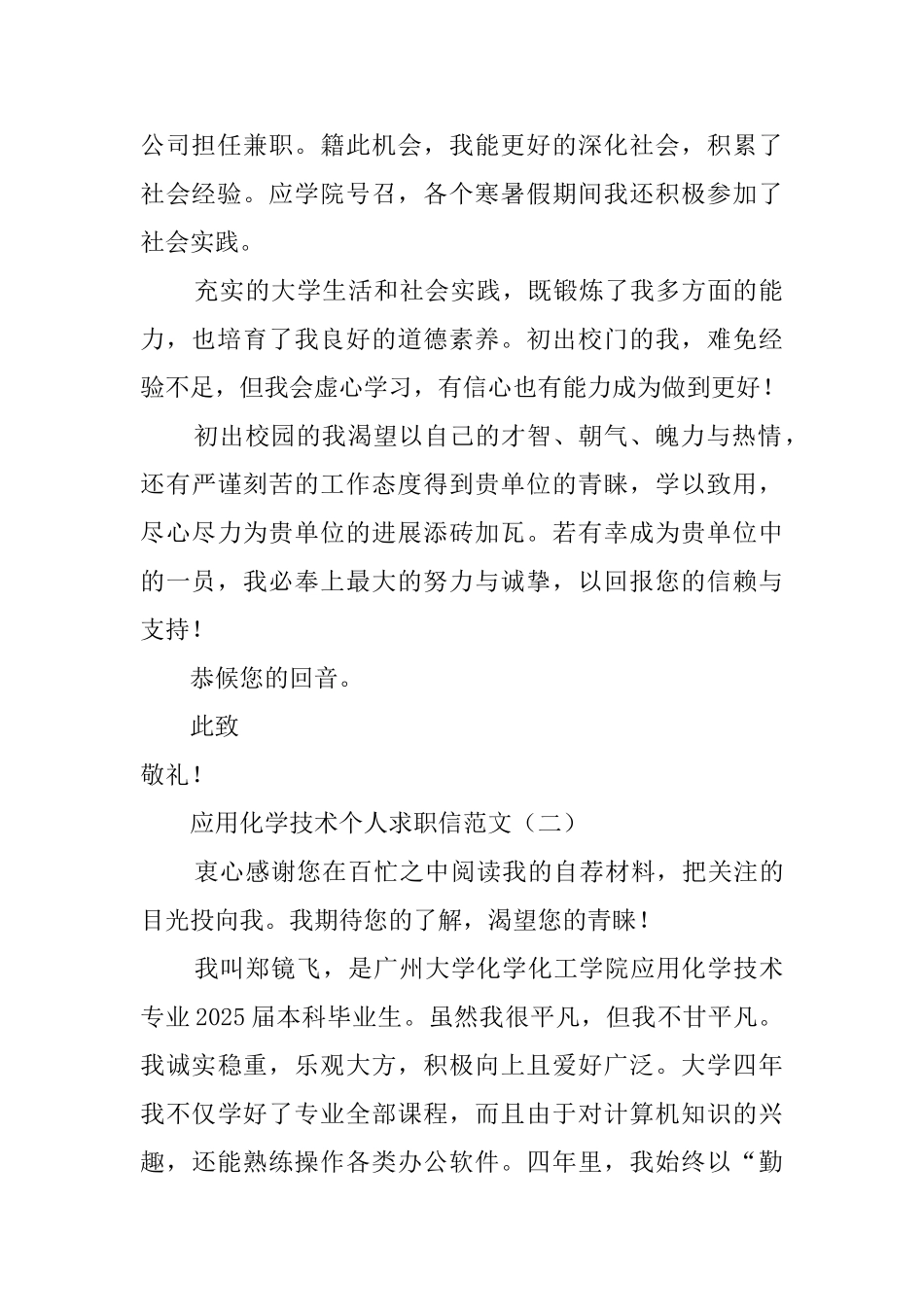 公司担任兼职。籍此机会，我能更好的深化社会，积累了社会经验。应学院号召，各个寒暑假期间我还积极参加了社会实践。

充实的大学生活和社会实践，既锻炼了我多方面的能力，也培育了我良好的道德素养。初出校门的我，难免经验不足，但我会虚心学习，有信心也有能力成为做到更好！

初出校园的我渴望以自己的才智、朝气、魄力与热情，还有严谨刻苦的工作态度得到贵单位的青睐，学以致用，尽心尽力为贵单位的进展添砖加瓦。若有幸成为贵单位中的一员，我必奉上最大的努力与诚挚，以回报您的信赖与支持！

恭候您的回音。

此致

敬礼！

应用化学技术个人求职信范文（二）

衷心感谢您在百忙之中阅读我的自荐材料，把关注的目光投向我。我期待您的了解，渴望您的青睐！

我叫郑镜飞，是广州大学化学化工学院应用化学技术专业2025届本科毕业生。虽然我很平凡，但我不甘平凡。我诚实稳重，乐观大方，积极向上且爱好广泛。大学四年我不仅学好了专业全部课程，而且由于对计算机知识的兴趣，还能熟练操作各类办公软件。四年里，我始终以“勤